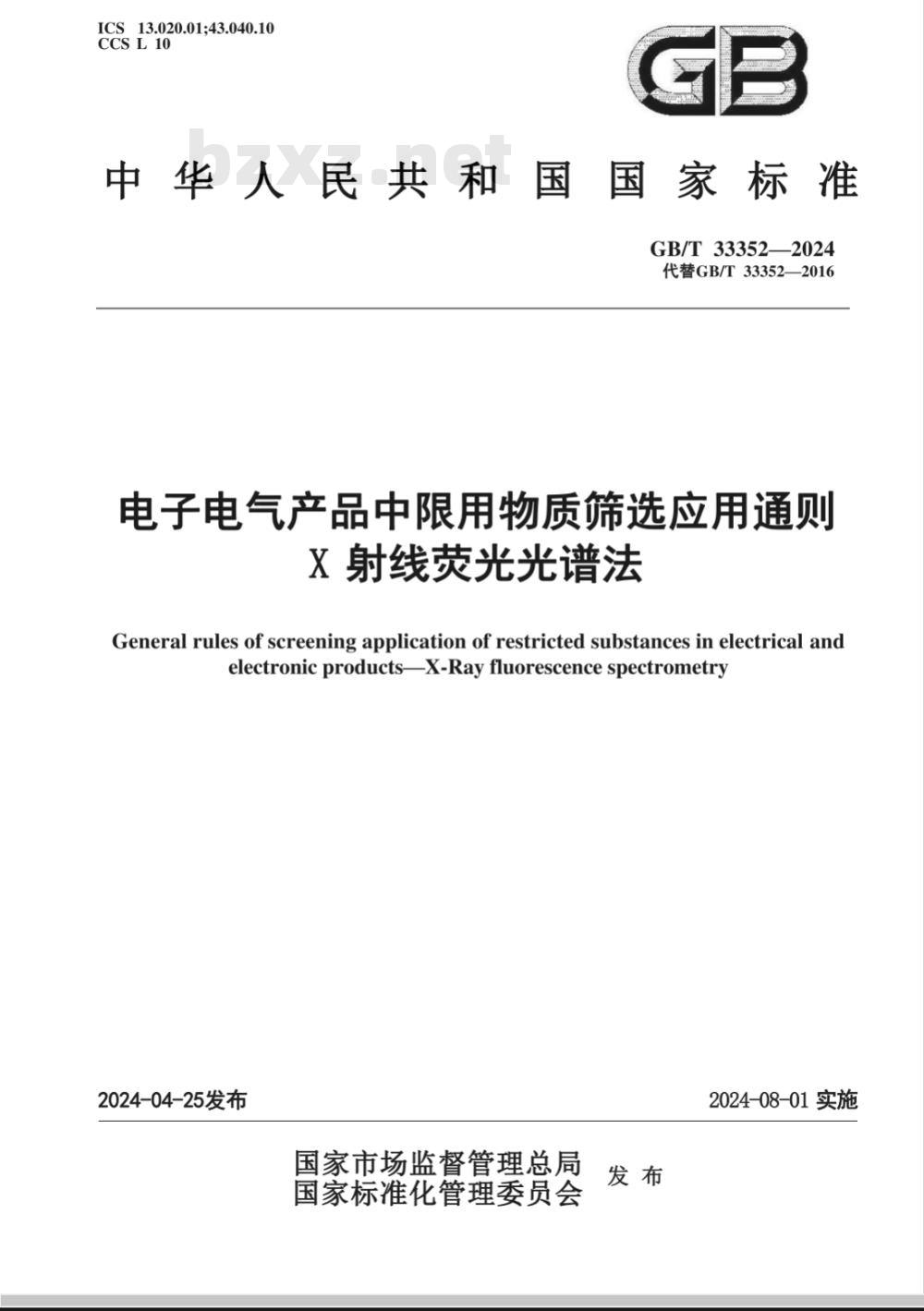 ICS 13.020.01;43.040.10
CCS L 10

GB

bzxz.net

中华人民共和国国家标准

GB/T 33352—2024
代替GB/T 33352—2016

电子电气产品中限用物质筛选应用通则
X 射线荧光光谱法

General rules of screening application of restricted substances in electrical and electronic products—X-Ray fluorescence spectrometry

2024-04-25发布

2024-08-01 实施

国家市场监督管理总局
国家标准化管理委员会
发布